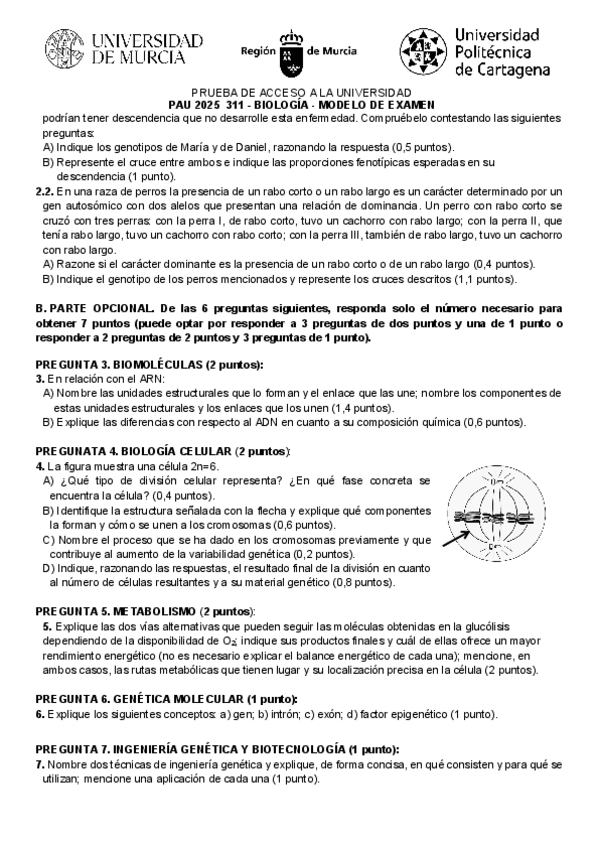 UNIVERSIDAD DE MURCIA

Región de Murcia

Universidad Politécnica de Cartagena

PRUEBA DE ACCESO A LA UNIVERSIDAD
PAU 2025 311 - BIOLOGÍA - MODELO DE EXAMEN

podrían tener descendencia que no desarrolle esta enfermedad. Compruébelo contestando las siguientes preguntas:
A) Indique los genotipos de María y de Daniel, razonando la respuesta (0,5 puntos).
B) Represente el cruce entre ambos e indique las proporciones fenotípicas esperadas en su descendencia (1 punto).

2.2. En una raza de perros la presencia de un rabo corto o un rabo largo es un carácter determinado por un gen autosómico con dos alelos que presentan una relación de dominancia. Un perro con rabo corto se cruzó con tres perras: con la perra I, de rabo corto, tuvo un cachorro con rabo largo; con la perra II, que tenía rabo largo, tuvo un cachorro con rabo corto; con la perra III, también de rabo largo, tuvo un cachorro con rabo largo.
A) Razone si el carácter dominante es la presencia de un rabo corto o de un rabo largo (0,4 puntos).
B) Indique el genotipo de los perros mencionados y represente los cruces descritos (1,1 puntos).

B. PARTE OPCIONAL. De las 6 preguntas siguientes, responda solo el número necesario para obtener 7 puntos (puede optar por responder a 3 preguntas de dos puntos y una de 1 punto o responder a 2 preguntas de 2 puntos y 3 preguntas de 1 punto).

PREGUNTA 3. BIOMOLÉCULAS (2 puntos):
3. En relación con el ARN:
A) Nombre las unidades estructurales que lo forman y el enlace que las une; nombre los componentes de estas unidades estructurales y los enlaces que los unen (1,4 puntos).
B) Explique las diferencias con respecto al ADN en cuanto a su composición química (0,6 puntos).

PREGUNATA 4. BIOLOGÍA CELULAR (2 puntos):
4. La figura muestra una célula 2n=6.
A) ¿Qué tipo de división celular representa? ¿En qué fase concreta se encuentra la célula? (0,4 puntos).
B) Identifique la estructura señalada con la flecha y explique qué componentes la forman y cómo se unen a los cromosomas (0,6 puntos).
C) Nombre el proceso que se ha dado en los cromosomas previamente y que contribuye al aumento de la variabilidad genética (0,2 puntos).
D) Indique, razonando las respuestas, el resultado final de la división en cuanto al número de células resultantes y a su material genético (0,8 puntos).

PREGUNTA 5. METABOLISMO (2 puntos):
5. Explique las dos vías alternativas que pueden seguir las moléculas obtenidas en la glucólisis dependiendo de la disponibilidad de $O_2$; indique sus productos finales y cuál de ellas ofrece un mayor rendimiento energético (no es necesario explicar el balance energético de cada una); mencione, en ambos casos, las rutas metabólicas que tienen lugar y su localización precisa en la célula (2 puntos).

PREGUNTA 6. GENÉTICA MOLECULAR (1 punto):
6. Explique los siguientes conceptos: a) gen; b) intrón; c) exón; d) factor epigenético (1 punto).

PREGUNTA 7. INGENIERÍA GENÉTICA Y BIOTECNOLOGÍA (1 punto):
7. Nombre dos técnicas de ingeniería genética y explique, de forma concisa, en qué consisten y para qué se utilizan; mencione una aplicación de cada una (1 punto).